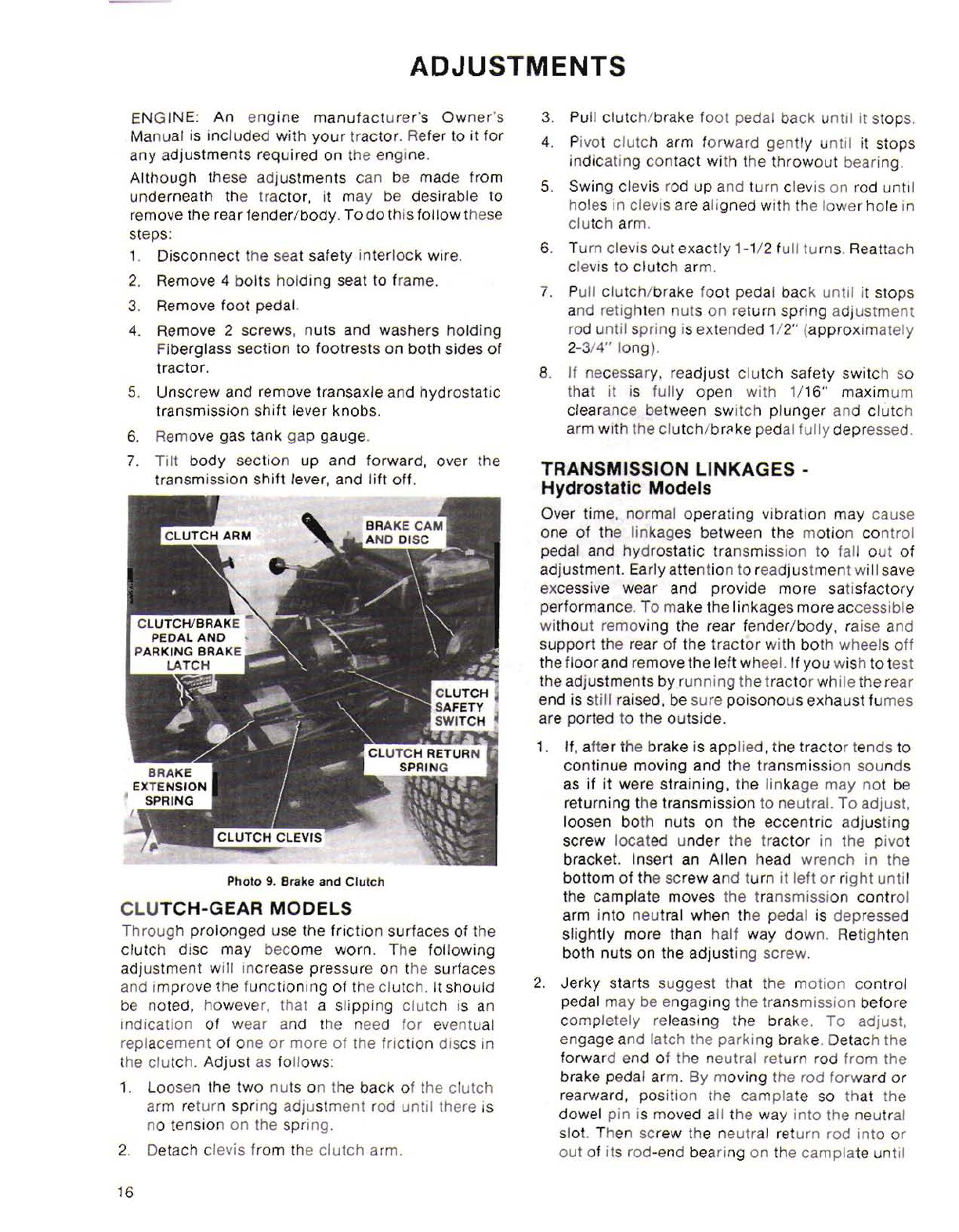 ADJUSTMENTS

ENGINE: An engine manufacturer's Owner's Manual is included with your tractor. Refer to it for any adjustments required on the engine.

Although these adjustments can be made from underneath the tractor, it may be desirable to remove the rear fender/body. To do this follow these steps:

1. Disconnect the seat safety interlock wire.
2. Remove 4 bolts holding seat to frame.
3. Remove foot pedal.
4. Remove 2 screws, nuts and washers holding Fiberglass section to footrests on both sides of tractor.
5. Unscrew and remove transaxle and hydrostatic transmission shift lever knobs.
6. Remove gas tank gap gauge.
7. Tilt body section up and forward, over the transmission shift lever, and lift off.

CLUTCH ARM
BRAKE CAM AND DISC
CLUTCH/BRAKE PEDAL AND PARKING BRAKE LATCH
CLUTCH SAFETY SWITCH
CLUTCH RETURN SPRING
BRAKE EXTENSION SPRING
CLUTCH CLEVIS

Photo 9. Brake and Clutch

CLUTCH-GEAR MODELS

Through prolonged use the friction surfaces of the clutch disc may become worn. The following adjustment will increase pressure on the surfaces and improve the functioning of the clutch. It should be noted, however, that a slipping clutch is an indication of wear and the need for eventual replacement of one or more of the friction discs in the clutch. Adjust as follows:

1. Loosen the two nuts on the back of the clutch arm return spring adjustment rod until there is no tension on the spring.
2. Detach clevis from the clutch arm.
3. Pull clutch/brake foot pedal back until it stops.
4. Pivot clutch arm forward gently until it stops indicating contact with the throwout bearing.
5. Swing clevis rod up and turn clevis on rod until holes in clevis are aligned with the lower hole in clutch arm.
6. Turn clevis out exactly 1-1/2 full turns. Reattach clevis to clutch arm.
7. Pull clutch/brake foot pedal back until it stops and retighten nuts on return spring adjustment rod until spring is extended 1/2" (approximately 2-3/4" long).
8. If necessary, readjust clutch safety switch so that it is fully open with 1/16" maximum clearance between switch plunger and clutch arm with the clutch/brake pedal fully depressed.

TRANSMISSION LINKAGES - Hydrostatic Models

Over time, normal operating vibration may cause one of the linkages between the motion control pedal and hydrostatic transmission to fall out of adjustment. Early attention to readjustment will save excessive wear and provide more satisfactory performance. To make the linkages more accessible without removing the rear fender/body, raise and support the rear of the tractor with both wheels off the floor and remove the left wheel. If you wish to test the adjustments by running the tractor while the rear end is still raised, be sure poisonous exhaust fumes are ported to the outside.

1. If, after the brake is applied, the tractor tends to continue moving and the transmission sounds as if it were straining, the linkage may not be returning the transmission to neutral. To adjust, loosen both nuts on the eccentric adjusting screw located under the tractor in the pivot bracket. Insert an Allen head wrench in the bottom of the screw and turn it left or right until the camplate moves the transmission control arm into neutral when the pedal is depressed slightly more than half way down. Retighten both nuts on the adjusting screw.

2. Jerky starts suggest that the motion control pedal may be engaging the transmission before completely releasing the brake. To adjust, engage and latch the parking brake. Detach the forward end of the neutral return rod from the brake pedal arm. By moving the rod forward or rearward, position the camplate so that the dowel pin is moved all the way into the neutral slot. Then screw the neutral return rod into or out of its rod-end bearing on the camplate until

16